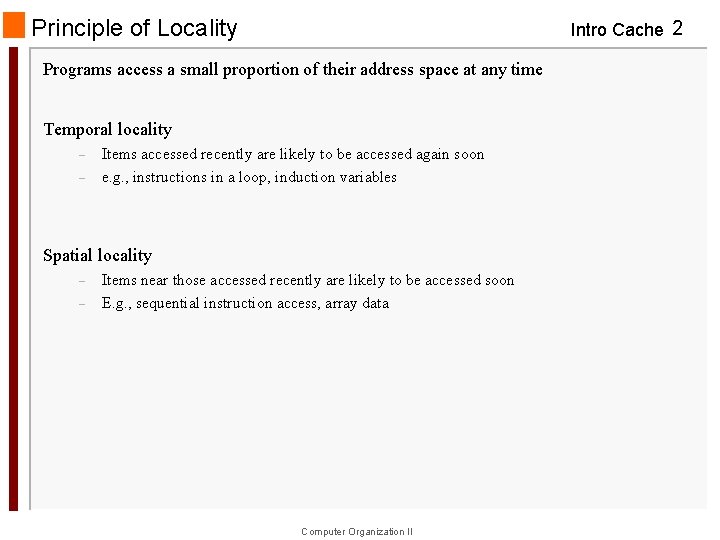 Principle of Locality

Intro Cache 2

Programs access a small proportion of their address space at any time

Temporal locality

– Items accessed recently are likely to be accessed again soon
– e.g., instructions in a loop, induction variables

Spatial locality

– Items near those accessed recently are likely to be accessed soon
– E.g., sequential instruction access, array data

Computer Organization II